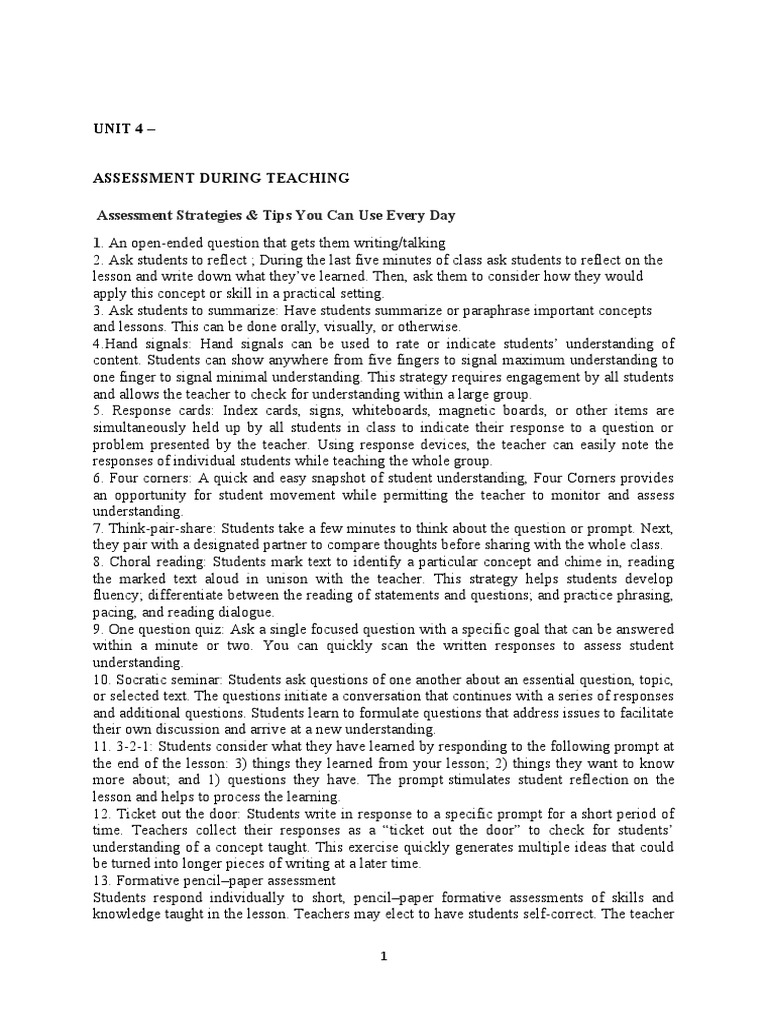 UNIT 4 –

ASSESSMENT DURING TEACHING

Assessment Strategies & Tips You Can Use Every Day

1. An open-ended question that gets them writing/talking
2. Ask students to reflect ; During the last five minutes of class ask students to reflect on the lesson and write down what they've learned. Then, ask them to consider how they would apply this concept or skill in a practical setting.
3. Ask students to summarize: Have students summarize or paraphrase important concepts and lessons. This can be done orally, visually, or otherwise.
4.Hand signals: Hand signals can be used to rate or indicate students' understanding of content. Students can show anywhere from five fingers to signal maximum understanding to one finger to signal minimal understanding. This strategy requires engagement by all students and allows the teacher to check for understanding within a large group.
5. Response cards: Index cards, signs, whiteboards, magnetic boards, or other items are simultaneously held up by all students in class to indicate their response to a question or problem presented by the teacher. Using response devices, the teacher can easily note the responses of individual students while teaching the whole group.
6. Four corners: A quick and easy snapshot of student understanding, Four Corners provides an opportunity for student movement while permitting the teacher to monitor and assess understanding.
7. Think-pair-share: Students take a few minutes to think about the question or prompt. Next, they pair with a designated partner to compare thoughts before sharing with the whole class.
8. Choral reading: Students mark text to identify a particular concept and chime in, reading the marked text aloud in unison with the teacher. This strategy helps students develop fluency; differentiate between the reading of statements and questions; and practice phrasing, pacing, and reading dialogue.
9. One question quiz: Ask a single focused question with a specific goal that can be answered within a minute or two. You can quickly scan the written responses to assess student understanding.
10. Socratic seminar: Students ask questions of one another about an essential question, topic, or selected text. The questions initiate a conversation that continues with a series of responses and additional questions. Students learn to formulate questions that address issues to facilitate their own discussion and arrive at a new understanding.
11. 3-2-1: Students consider what they have learned by responding to the following prompt at the end of the lesson: 3) things they learned from your lesson; 2) things they want to know more about; and 1) questions they have. The prompt stimulates student reflection on the lesson and helps to process the learning.
12. Ticket out the door: Students write in response to a specific prompt for a short period of time. Teachers collect their responses as a "ticket out the door" to check for students' understanding of a concept taught. This exercise quickly generates multiple ideas that could be turned into longer pieces of writing at a later time.
13. Formative pencil–paper assessment
Students respond individually to short, pencil–paper formative assessments of skills and knowledge taught in the lesson. Teachers may elect to have students self-correct. The teacher

1